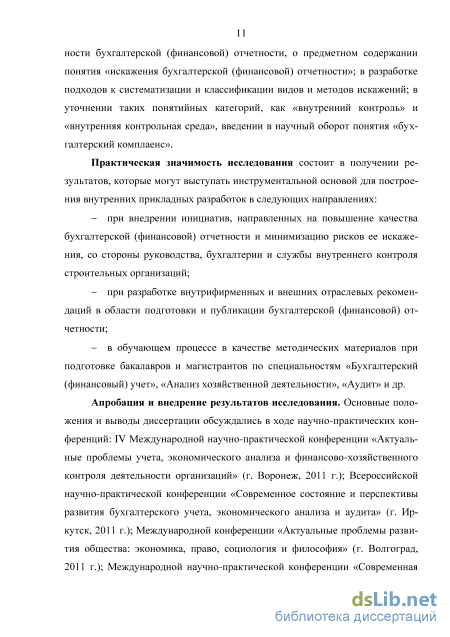 11

ности бухгалтерской (финансовой) отчетности, о предметном содержании понятия «искажения бухгалтерской (финансовой) отчетности»; в разработке подходов к систематизации и классификации видов и методов искажений; в уточнении таких понятийных категорий, как «внутренний контроль» и «внутренняя контрольная среда», введении в научный оборот понятия «бухгалтерский комплаенс».

Практическая значимость исследования состоит в получении результатов, которые могут выступать инструментальной основой для построения внутренних прикладных разработок в следующих направлениях:

– при внедрении инициатив, направленных на повышение качества бухгалтерской (финансовой) отчетности и минимизацию рисков ее искажения, со стороны руководства, бухгалтерии и службы внутреннего контроля строительных организаций;

– при разработке внутрифирменных и внешних отраслевых рекомендаций в области подготовки и публикации бухгалтерской (финансовой) отчетности;

– в обучающем процессе в качестве методических материалов при подготовке бакалавров и магистрантов по специальностям «Бухгалтерский (финансовый) учет», «Анализ хозяйственной деятельности», «Аудит» и др.

Апробация и внедрение результатов исследования. Основные положения и выводы диссертации обсуждались в ходе научно-практических конференций: IV Международной научно-практической конференции «Актуальные проблемы учета, экономического анализа и финансово-хозяйственного контроля деятельности организаций» (г. Воронеж, 2011 г.); Всероссийской научно-практической конференции «Современное состояние и перспективы развития бухгалтерского учета, экономического анализа и аудита» (г. Иркутск, 2011 г.); Международной конференции «Актуальные проблемы развития общества: экономика, право, социология и философия» (г. Волгоград, 2011 г.); Международной научно-практической конференции «Современная

dsLib.net
библиотека диссертаций